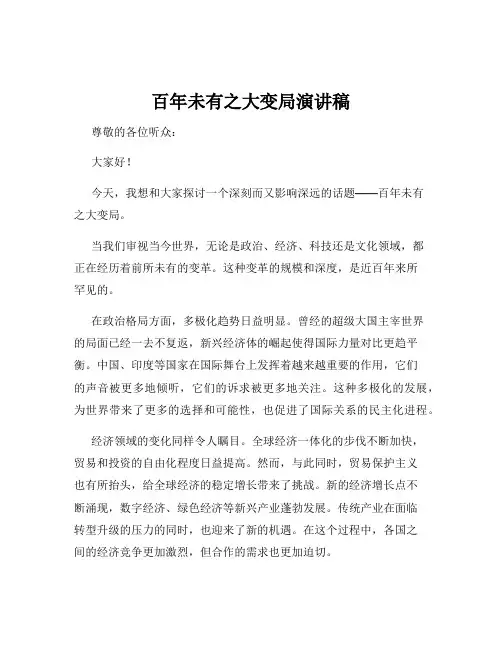 百年未有之大变局演讲稿

尊敬的各位听众：

大家好！

今天，我想和大家探讨一个深刻而又影响深远的话题——百年未有之大变局。

当我们审视当今世界，无论是政治、经济、科技还是文化领域，都正在经历着前所未有的变革。这种变革的规模和深度，是近百年来所罕见的。

在政治格局方面，多极化趋势日益明显。曾经的超级大国主宰世界的局面已经一去不复返，新兴经济体的崛起使得国际力量对比更趋平衡。中国、印度等国家在国际舞台上发挥着越来越重要的作用，它们的声音被更多地倾听，它们的诉求被更多地关注。这种多极化的发展，为世界带来了更多的选择和可能性，也促进了国际关系的民主化进程。

经济领域的变化同样令人瞩目。全球经济一体化的步伐不断加快，贸易和投资的自由化程度日益提高。然而，与此同时，贸易保护主义也有所抬头，给全球经济的稳定增长带来了挑战。新的经济增长点不断涌现，数字经济、绿色经济等新兴产业蓬勃发展。传统产业在面临转型升级的压力的同时，也迎来了新的机遇。在这个过程中，各国之间的经济竞争更加激烈，但合作的需求也更加迫切。